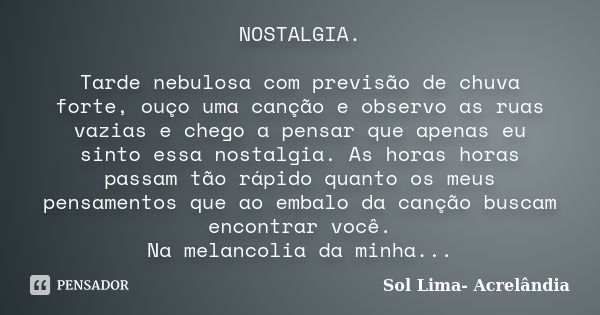 NOSTALGIA.

Tarde nebulosa com previsão de chuva forte, ouço uma canção e observo as ruas vazias e chego a pensar que apenas eu sinto essa nostalgia. As horas horas passam tão rápido quanto os meus pensamentos que ao embalo da canção buscam encontrar você.
Na melancolia da minha...

PENSADOR

Sol Lima- Acrelândia